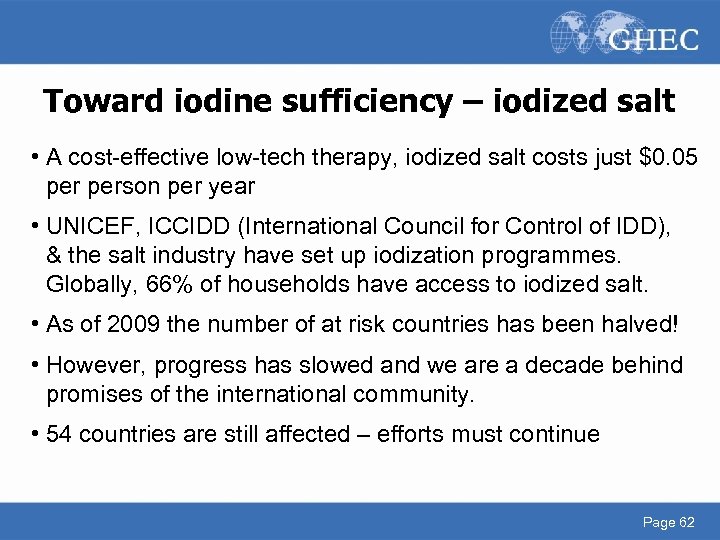 GHEC

Toward iodine sufficiency – iodized salt

• A cost-effective low-tech therapy, iodized salt costs just \$0.05 per person per year

• UNICEF, ICCIDD (International Council for Control of IDD), & the salt industry have set up iodization programmes. Globally, 66% of households have access to iodized salt.

• As of 2009 the number of at risk countries has been halved!

• However, progress has slowed and we are a decade behind promises of the international community.

• 54 countries are still affected – efforts must continue

Page 62